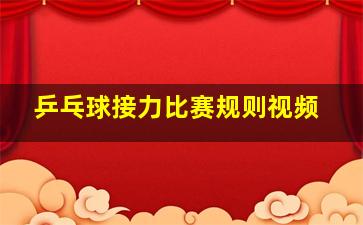 乒乓球接力比赛规则视频